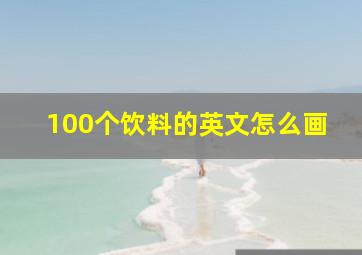 100个饮料的英文怎么画